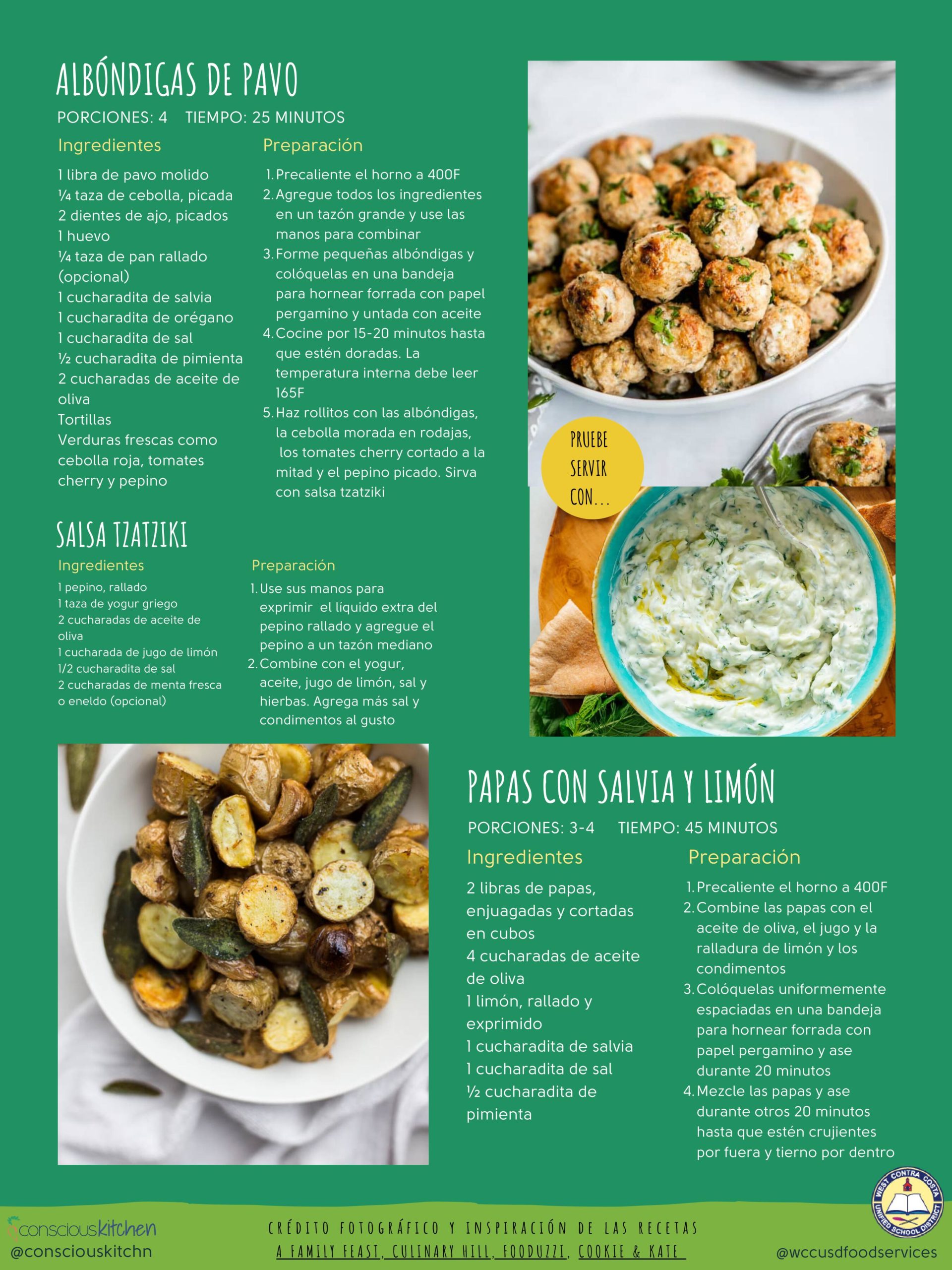 ALBÓNDIGAS DE PAVO
PORCIONES: 4 TIEMPO: 25 MINUTOS

Ingredientes
1 libra de pavo molido
¼ taza de cebolla, picada
2 dientes de ajo, picados
1 huevo
¼ taza de pan rallado (opcional)
1 cucharadita de salvia
1 cucharadita de orégano
1 cucharadita de sal
½ cucharadita de pimienta
2 cucharadas de aceite de oliva
Tortillas
Verduras frescas como cebolla roja, tomates cherry y pepino

Preparación
1. Precaliente el horno a 400F
2. Agregue todos los ingredientes en un tazón grande y use las manos para combinar
3. Forme pequeñas albóndigas y colóquelas en una bandeja para hornear forrada con papel pergamino y untada con aceite
4. Cocine por 15-20 minutos hasta que estén doradas. La temperatura interna debe leer 165F
5. Haz rollitos con las albóndigas, la cebolla morada en rodajas, los tomates cherry cortado a la mitad y el pepino picado. Sirva con salsa tzatziki

PRUEBE SERVIR CON...

SALSA TZATZIKI
Ingredientes
1 pepino, rallado
1 taza de yogur griego
2 cucharadas de aceite de oliva
1 cucharada de jugo de limón
1/2 cucharadita de sal
2 cucharadas de menta fresca o eneldo (opcional)

Preparación
1. Use sus manos para exprimir el líquido extra del pepino rallado y agregue el pepino a un tazón mediano
2. Combine con el yogur, aceite, jugo de limón, sal y hierbas. Agrega más sal y condimentos al gusto

PAPAS CON SALVIA Y LIMÓN
PORCIONES: 3-4 TIEMPO: 45 MINUTOS

Ingredientes
2 libras de papas, enjuagadas y cortadas en cubos
4 cucharadas de aceite de oliva
1 limón, rallado y exprimido
1 cucharadita de salvia
1 cucharadita de sal
½ cucharadita de pimienta

Preparación
1. Precaliente el horno a 400F
2. Combine las papas con el aceite de oliva, el jugo y la ralladura de limón y los condimentos
3. Colóquelas uniformemente espaciadas en una bandeja para hornear forrada con papel pergamino y ase durante 20 minutos
4. Mezcle las papas y ase durante otros 20 minutos hasta que estén crujientes por fuera y tierno por dentro

consciouskitchen
@consciouskitchn

CRÉDITO FOTOGRÁFICO Y INSPIRACIÓN DE LAS RECETAS
A FAMILY FEAST, CULINARY HILL, FOODUZZI, COOKIE & KATE

WEST CONTRA COSTA UNIFIED SCHOOL DISTRICT
@wccusdfoodservices